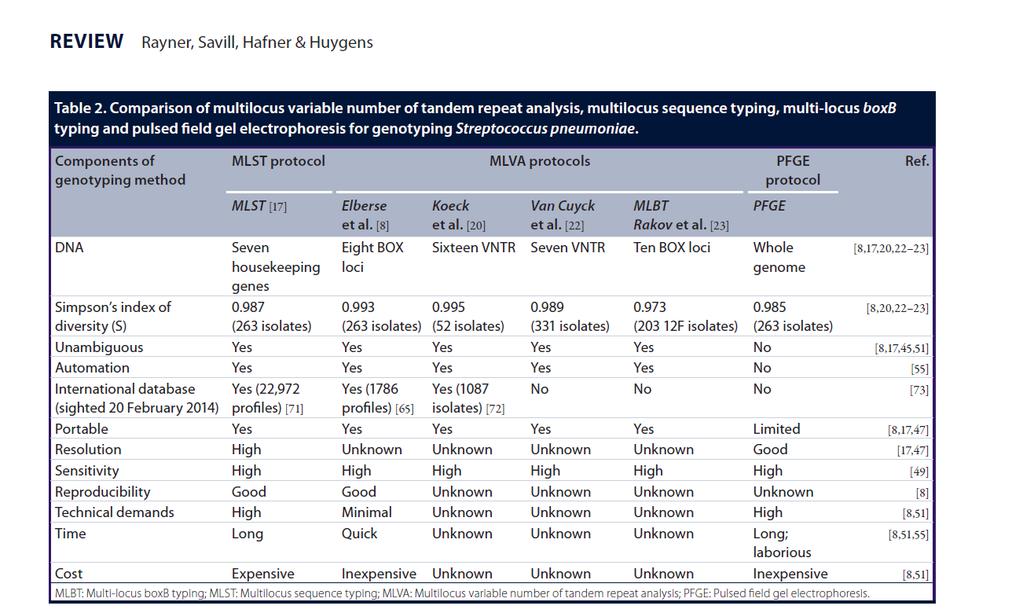 REVIEW Rayner, Savill, Hafner & Huygens

Table 2. Comparison of multilocus variable number of tandem repeat analysis, multilocus sequence typing, multi-locus boxB typing and pulsed field gel electrophoresis for genotyping Streptococcus pneumoniae.

| Components of genotyping method | MLST protocol | MLVA protocols | | | | PFGE protocol | Ref. |
|---|---|---|---|---|---|---|---|
| | MLST [17] | Elberse et al. [8] | Koeck et al. [20] | Van Cuyck et al. [22] | MLBT Rakov et al. [23] | PFGE | |
| DNA | Seven housekeeping genes | Eight BOX loci | Sixteen VNTR | Seven VNTR | Ten BOX loci | Whole genome | [8,17,20,22–23] |
| Simpson's index of diversity (S) | 0.987 (263 isolates) | 0.993 (263 isolates) | 0.995 (52 isolates) | 0.989 (331 isolates) | 0.973 (203 12F isolates) | 0.985 (263 isolates) | [8,20,22–23] |
| Unambiguous | Yes | Yes | Yes | Yes | Yes | No | [8,17,45,51] |
| Automation | Yes | Yes | Yes | Yes | Yes | No | [55] |
| International database (sighted 20 February 2014) | Yes (22,972 profiles) [71] | Yes (1786 profiles) [65] | Yes (1087 isolates) [72] | No | No | No | [73] |
| Portable | Yes | Yes | Yes | Yes | Yes | Limited | [8,17,47] |
| Resolution | High | Unknown | Unknown | Unknown | Unknown | Good | [17,47] |
| Sensitivity | High | High | High | High | High | High | [49] |
| Reproducibility | Good | Good | Unknown | Unknown | Unknown | Unknown | [8] |
| Technical demands | High | Minimal | Unknown | Unknown | Unknown | High | [8,51] |
| Time | Long | Quick | Unknown | Unknown | Unknown | Long; laborious | [8,51,55] |
| Cost | Expensive | Inexpensive | Unknown | Unknown | Unknown | Inexpensive | [8,51] |

MLBT: Multi-locus boxB typing; MLST: Multilocus sequence typing; MLVA: Multilocus variable number of tandem repeat analysis; PFGE: Pulsed field gel electrophoresis.